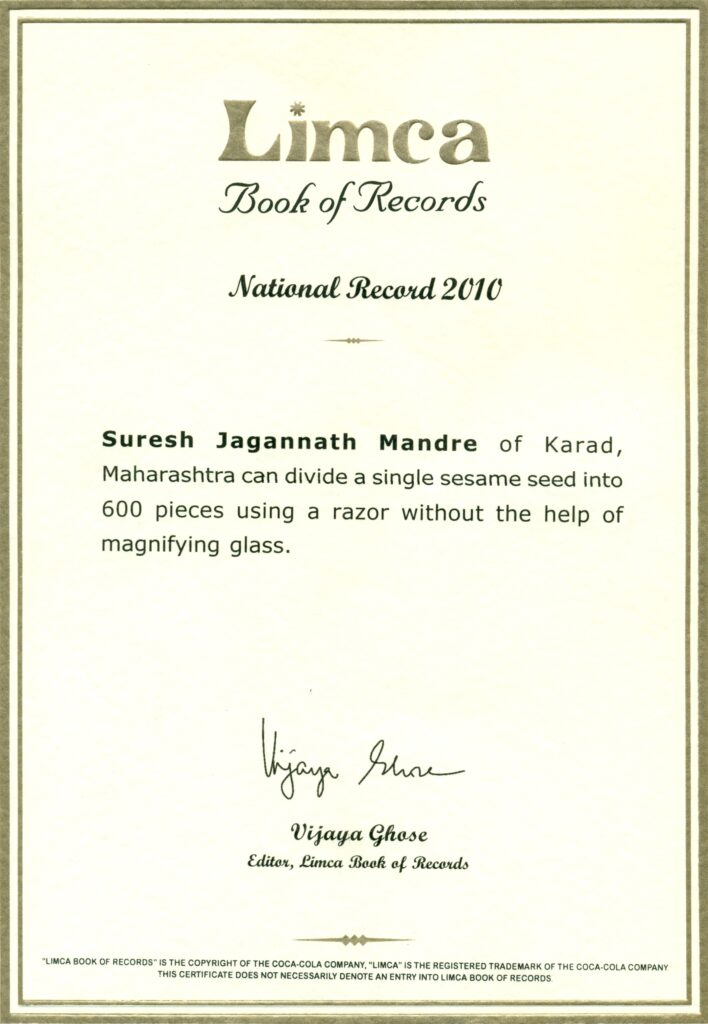 Limca
Book of Records

National Record 2010

Suresh Jagannath Mandre of Karad, Maharashtra can divide a single sesame seed into 600 pieces using a razor without the help of magnifying glass.

Vijaya Ghose

Vijaya Ghose
Editor, Limca Book of Records

"LIMCA BOOK OF RECORDS" IS THE COPYRIGHT OF THE COCA-COLA COMPANY, "LIMCA" IS THE REGISTERED TRADEMARK OF THE COCA-COLA COMPANY
THIS CERTIFICATE DOES NOT NECESSARILY DENOTE AN ENTRY INTO LIMCA BOOK OF RECORDS.